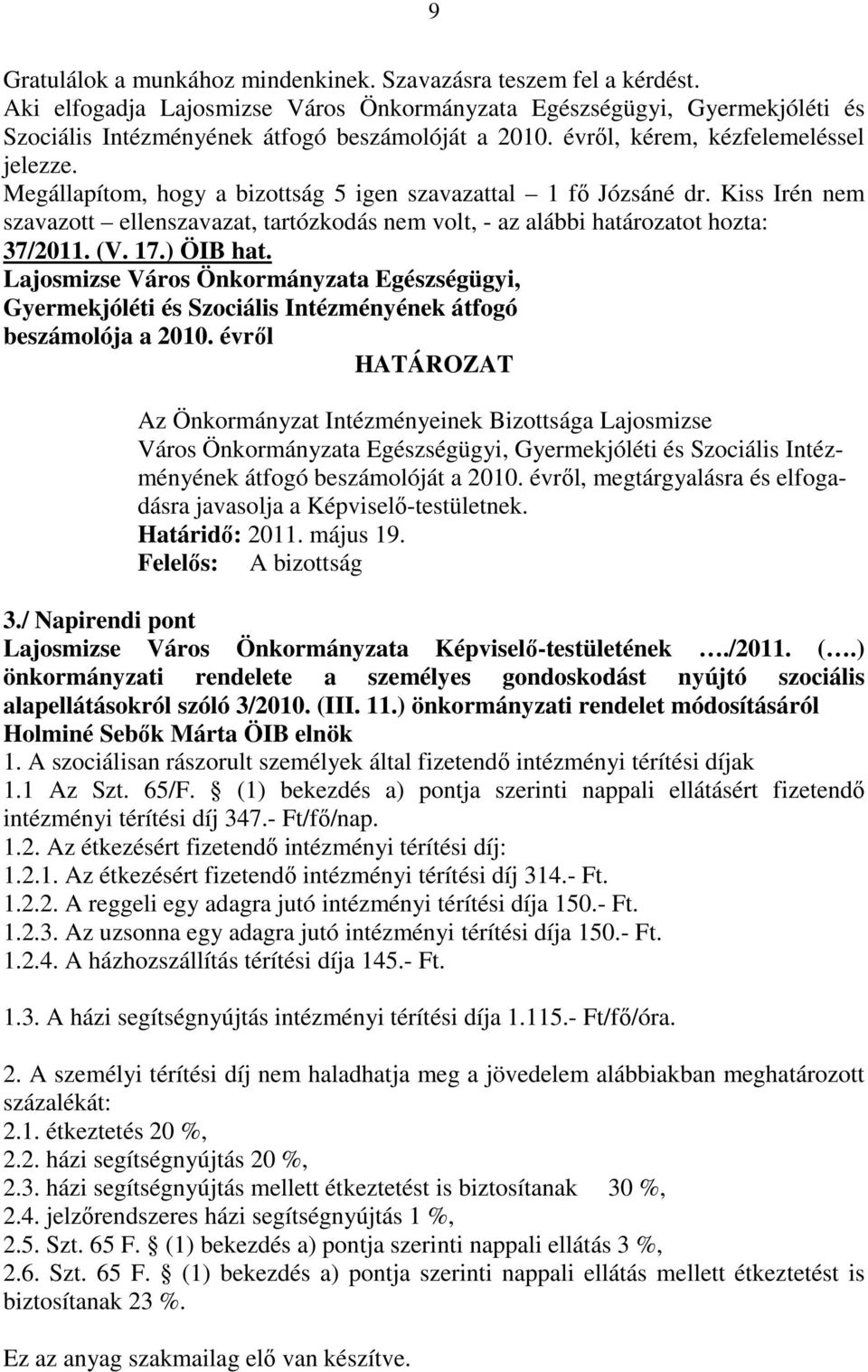 9

Gratulálok a munkához mindenkinek. Szavazásra teszem fel a kérdést. Aki elfogadja Lajosmizse Város Önkormányzata Egészségügyi, Gyermekjóléti és Szociális Intézményének átfogó beszámolóját a 2010. évről, kérem, kézfelemeléssel jelezze.
Megállapítom, hogy a bizottság 5 igen szavazattal – 1 fő Józsáné dr. Kiss Irén nem szavazott – ellenszavazat, tartózkodás nem volt, - az alábbi határozatot hozta:
37/2011. (V. 17.) ÖIB hat.
Lajosmizse Város Önkormányzata Egészségügyi, Gyermekjóléti és Szociális Intézményének átfogó beszámolója a 2010. évről
HATÁROZAT

Az Önkormányzat Intézményeinek Bizottsága Lajosmizse Város Önkormányzata Egészségügyi, Gyermekjóléti és Szociális Intézményének átfogó beszámolóját a 2010. évről, megtárgyalásra és elfogadásra javasolja a Képviselő-testületnek.
Határidő: 2011. május 19.
Felelős: A bizottság

3./ Napirendi pont
Lajosmizse Város Önkormányzata Képviselő-testületének …./2011. (….) önkormányzati rendelete a személyes gondoskodást nyújtó szociális alapellátásokról szóló 3/2010. (III. 11.) önkormányzati rendelet módosításáról
Holminé Sebők Márta ÖIB elnök
1. A szociálisan rászorult személyek által fizetendő intézményi térítési díjak
1.1 Az Szt. 65/F. § (1) bekezdés a) pontja szerinti nappali ellátásért fizetendő intézményi térítési díj 347.- Ft/fő/nap.
1.2. Az étkezésért fizetendő intézményi térítési díj:
1.2.1. Az étkezésért fizetendő intézményi térítési díj 314.- Ft.
1.2.2. A reggeli egy adagra jutó intézményi térítési díja 150.- Ft.
1.2.3. Az uzsonna egy adagra jutó intézményi térítési díja 150.- Ft.
1.2.4. A házhozszállítás térítési díja 145.- Ft.

1.3. A házi segítségnyújtás intézményi térítési díja 1.115.- Ft/fő/óra.

2. A személyi térítési díj nem haladhatja meg a jövedelem alábbiakban meghatározott százalékát:
2.1. étkeztetés 20 %,
2.2. házi segítségnyújtás 20 %,
2.3. házi segítségnyújtás mellett étkeztetést is biztosítanak 30 %,
2.4. jelzőrendszeres házi segítségnyújtás 1 %,
2.5. Szt. 65 F. § (1) bekezdés a) pontja szerinti nappali ellátás 3 %,
2.6. Szt. 65 F. § (1) bekezdés a) pontja szerinti nappali ellátás mellett étkeztetést is biztosítanak 23 %.

Ez az anyag szakmailag elő van készítve.